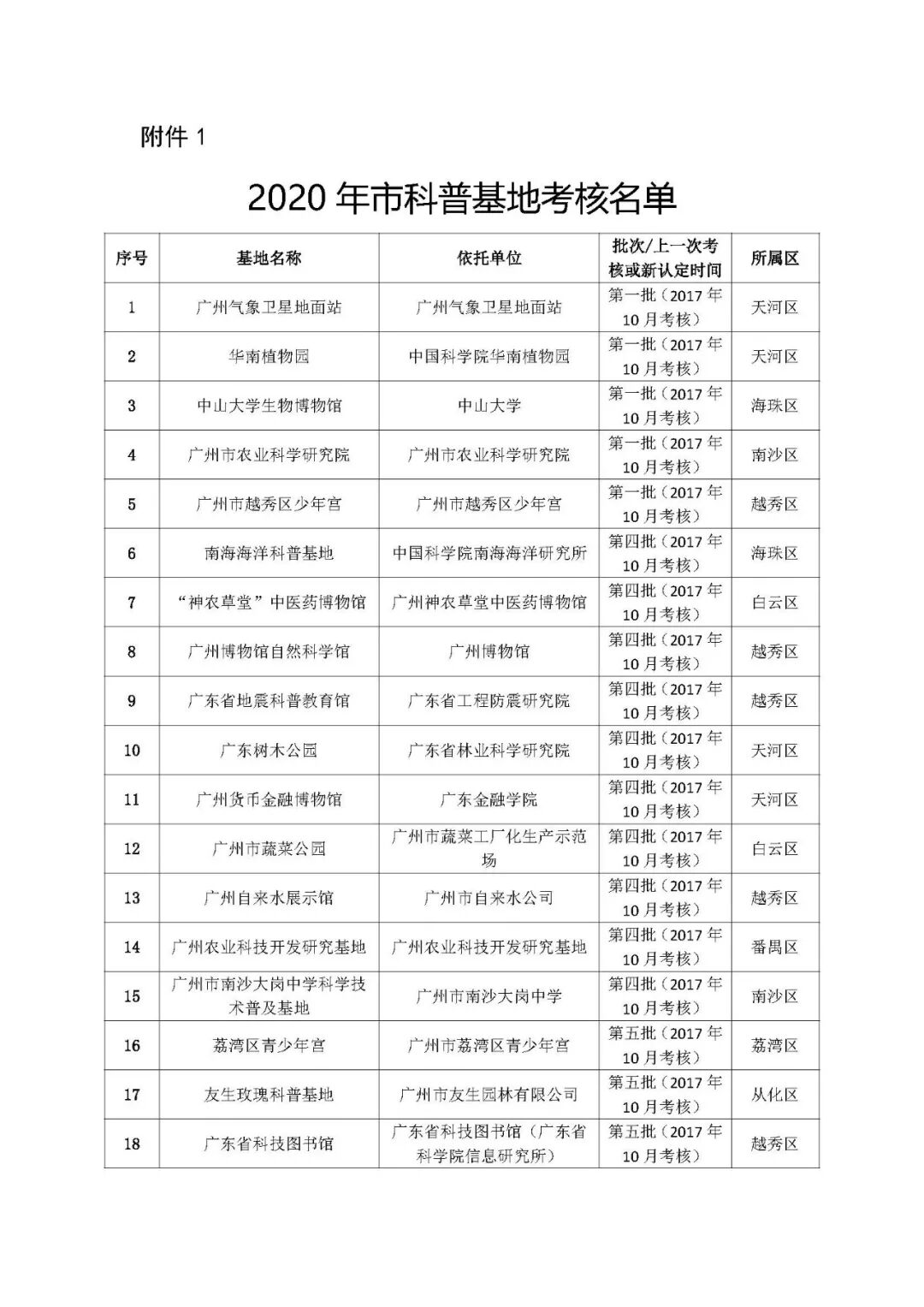 附件 1

2020 年市科普基地考核名单

| 序号 | 基地名称 | 依托单位 | 批次/上一次考核或新认定时间 | 所属区 |
|---|---|---|---|---|
| 1 | 广州气象卫星地面站 | 广州气象卫星地面站 | 第一批（2017 年 10 月考核） | 天河区 |
| 2 | 华南植物园 | 中国科学院华南植物园 | 第一批（2017 年 10 月考核） | 天河区 |
| 3 | 中山大学生物博物馆 | 中山大学 | 第一批（2017 年 10 月考核） | 海珠区 |
| 4 | 广州市农业科学研究院 | 广州市农业科学研究院 | 第一批（2017 年 10 月考核） | 南沙区 |
| 5 | 广州市越秀区少年宫 | 广州市越秀区少年宫 | 第一批（2017 年 10 月考核） | 越秀区 |
| 6 | 南海海洋科普基地 | 中国科学院南海海洋研究所 | 第四批（2017 年 10 月考核） | 海珠区 |
| 7 | “神农草堂”中医药博物馆 | 广州神农草堂中医药博物馆 | 第四批（2017 年 10 月考核） | 白云区 |
| 8 | 广州博物馆自然科学馆 | 广州博物馆 | 第四批（2017 年 10 月考核） | 越秀区 |
| 9 | 广东省地震科普教育馆 | 广东省工程防震研究院 | 第四批（2017 年 10 月考核） | 越秀区 |
| 10 | 广东树木公园 | 广东省林业科学研究院 | 第四批（2017 年 10 月考核） | 天河区 |
| 11 | 广州货币金融博物馆 | 广东金融学院 | 第四批（2017 年 10 月考核） | 天河区 |
| 12 | 广州市蔬菜公园 | 广州市蔬菜工厂化生产示范场 | 第四批（2017 年 10 月考核） | 白云区 |
| 13 | 广州自来水展示馆 | 广州市自来水公司 | 第四批（2017 年 10 月考核） | 越秀区 |
| 14 | 广州农业科技开发研究基地 | 广州农业科技开发研究基地 | 第四批（2017 年 10 月考核） | 番禺区 |
| 15 | 广州市南沙大岗中学科学技术普及基地 | 广州市南沙大岗中学 | 第四批（2017 年 10 月考核） | 南沙区 |
| 16 | 荔湾区青少年宫 | 广州市荔湾区青少年宫 | 第五批（2017 年 10 月考核） | 荔湾区 |
| 17 | 友生玫瑰科普基地 | 广州市友生园林有限公司 | 第五批（2017 年 10 月考核） | 从化区 |
| 18 | 广东省科技图书馆 | 广东省科技图书馆（广东省科学院信息研究所） | 第五批（2017 年 10 月考核） | 越秀区 |